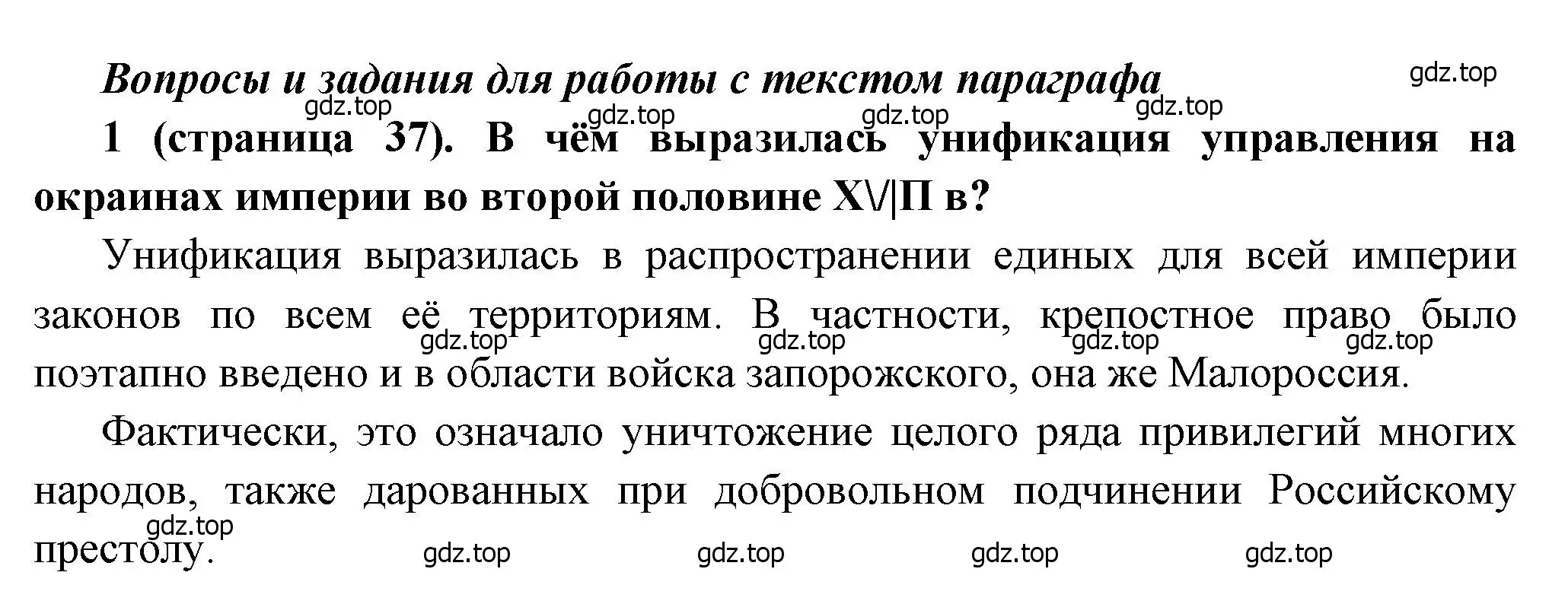 Вопросы и задания для работы с текстом параграфа

gdz.top

gdz.top gdz.top gdz.top gdz.top

1 (страница 37). В чём выразилась унификация управления на окраинах империи во второй половине XV|П в?

Унификация выразилась в распространении единых для всей империи законов по всем её территориям. В частности, крепостное право было поэтапно введено и в области войска запорожского, она же Малороссия.

gdz.top gdz.top gdz.top gdz.top

Фактически, это означало уничтожение целого ряда привилегий многих народов, также дарованных при добровольном подчинении Российскому престолу.

gdz.top

gdz.top gdz.top gdz.top gdz.top